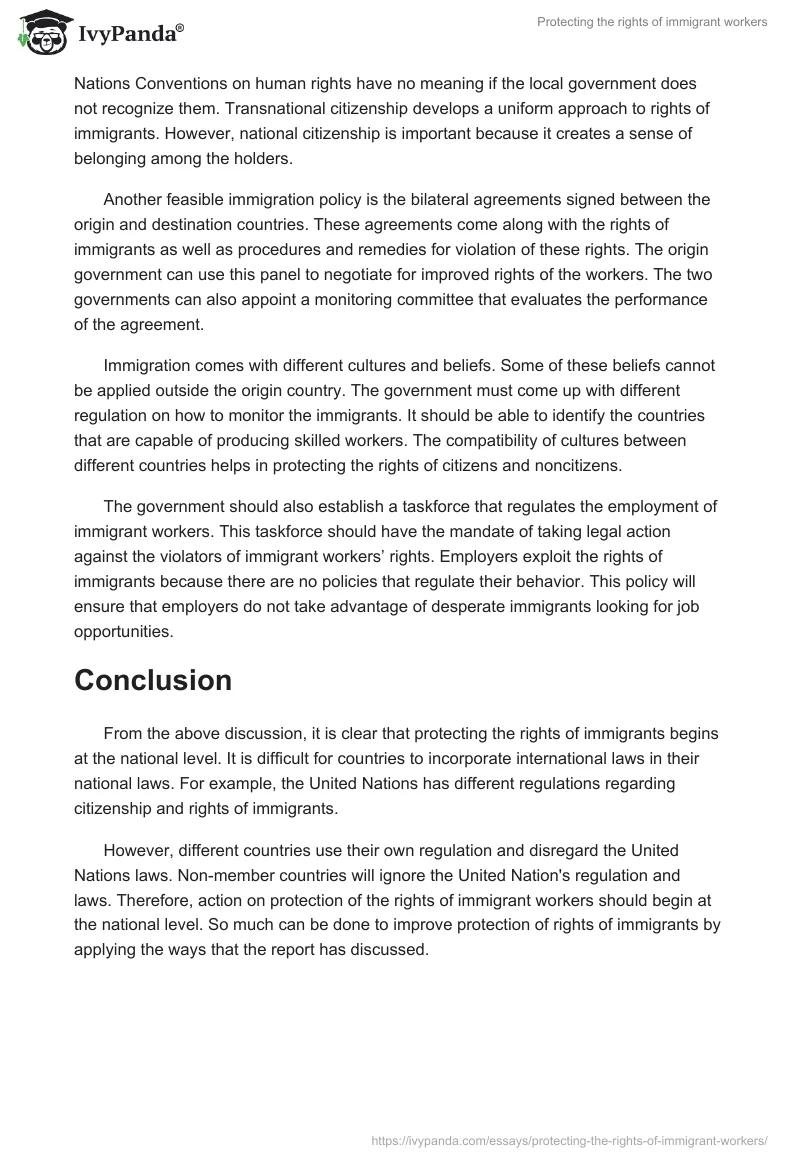 IvyPanda®

Protecting the rights of immigrant workers

Nations Conventions on human rights have no meaning if the local government does not recognize them. Transnational citizenship develops a uniform approach to rights of immigrants. However, national citizenship is important because it creates a sense of belonging among the holders.

Another feasible immigration policy is the bilateral agreements signed between the origin and destination countries. These agreements come along with the rights of immigrants as well as procedures and remedies for violation of these rights. The origin government can use this panel to negotiate for improved rights of the workers. The two governments can also appoint a monitoring committee that evaluates the performance of the agreement.

Immigration comes with different cultures and beliefs. Some of these beliefs cannot be applied outside the origin country. The government must come up with different regulation on how to monitor the immigrants. It should be able to identify the countries that are capable of producing skilled workers. The compatibility of cultures between different countries helps in protecting the rights of citizens and noncitizens.

The government should also establish a taskforce that regulates the employment of immigrant workers. This taskforce should have the mandate of taking legal action against the violators of immigrant workers' rights. Employers exploit the rights of immigrants because there are no policies that regulate their behavior. This policy will ensure that employers do not take advantage of desperate immigrants looking for job opportunities.

Conclusion

From the above discussion, it is clear that protecting the rights of immigrants begins at the national level. It is difficult for countries to incorporate international laws in their national laws. For example, the United Nations has different regulations regarding citizenship and rights of immigrants.

However, different countries use their own regulation and disregard the United Nations laws. Non-member countries will ignore the United Nation's regulation and laws. Therefore, action on protection of the rights of immigrant workers should begin at the national level. So much can be done to improve protection of rights of immigrants by applying the ways that the report has discussed.

https://ivypanda.com/essays/protecting-the-rights-of-immigrant-workers/